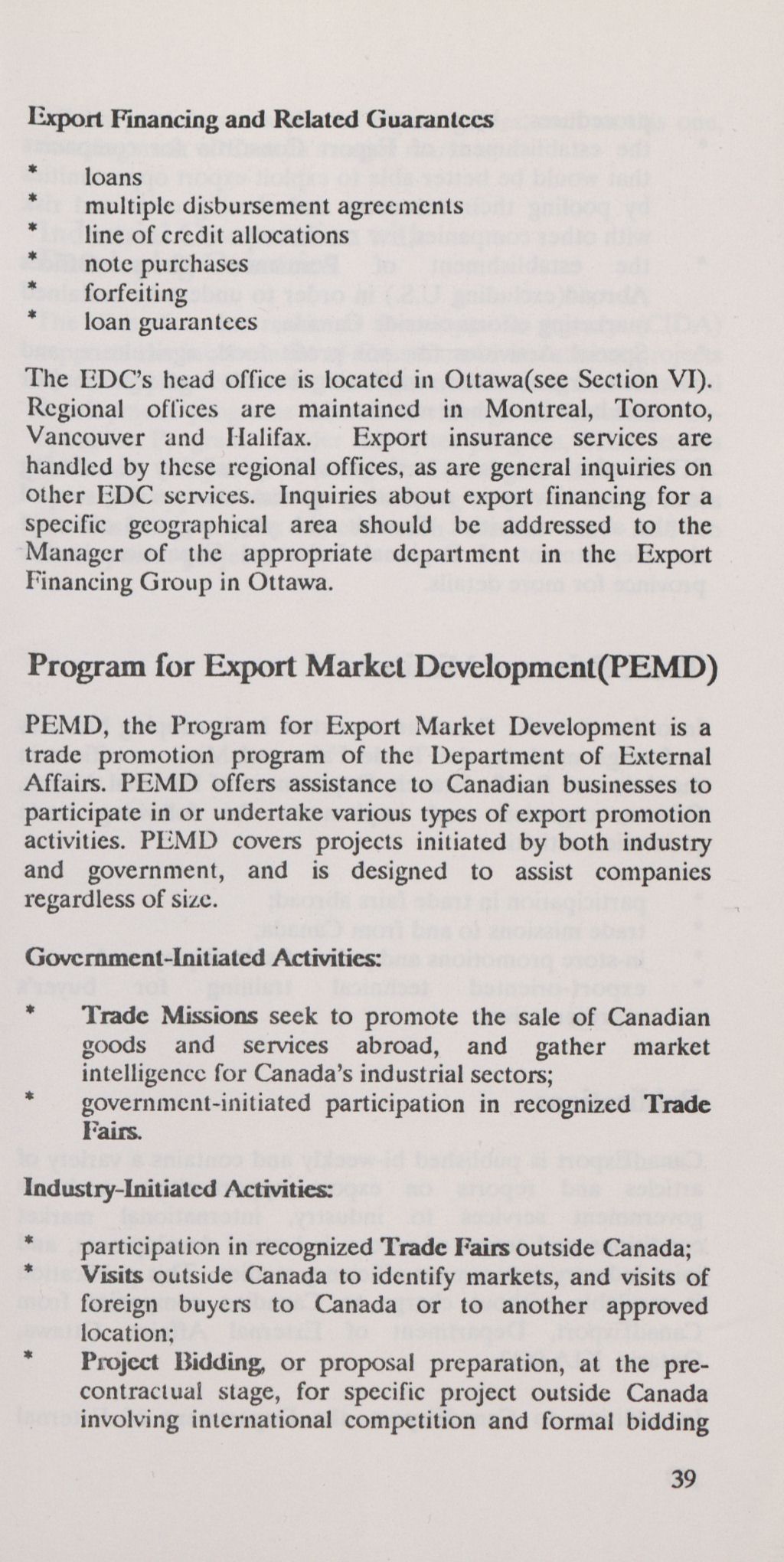 Export Financing and Related Guarantees

* loans
* multiple disbursement agreements
* line of credit allocations
* note purchases
* forfeiting
* loan guarantees

The EDC's head office is located in Ottawa(see Section VI). Regional offices are maintained in Montreal, Toronto, Vancouver and Halifax. Export insurance services are handled by these regional offices, as are general inquiries on other EDC services. Inquiries about export financing for a specific geographical area should be addressed to the Manager of the appropriate department in the Export Financing Group in Ottawa.

Program for Export Market Development(PEMD)

PEMD, the Program for Export Market Development is a trade promotion program of the Department of External Affairs. PEMD offers assistance to Canadian businesses to participate in or undertake various types of export promotion activities. PEMD covers projects initiated by both industry and government, and is designed to assist companies regardless of size.

Government-Initiated Activities:

* Trade Missions seek to promote the sale of Canadian goods and services abroad, and gather market intelligence for Canada's industrial sectors;
* government-initiated participation in recognized Trade Fairs.

Industry-Initiated Activities:

* participation in recognized Trade Fairs outside Canada;
* Visits outside Canada to identify markets, and visits of foreign buyers to Canada or to another approved location;
* Project Bidding, or proposal preparation, at the pre-contractual stage, for specific project outside Canada involving international competition and formal bidding

39